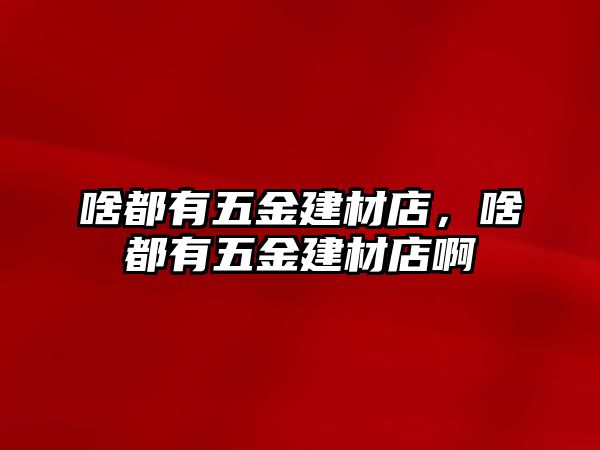 啥都有五金建材店，啥都有五金建材店啊